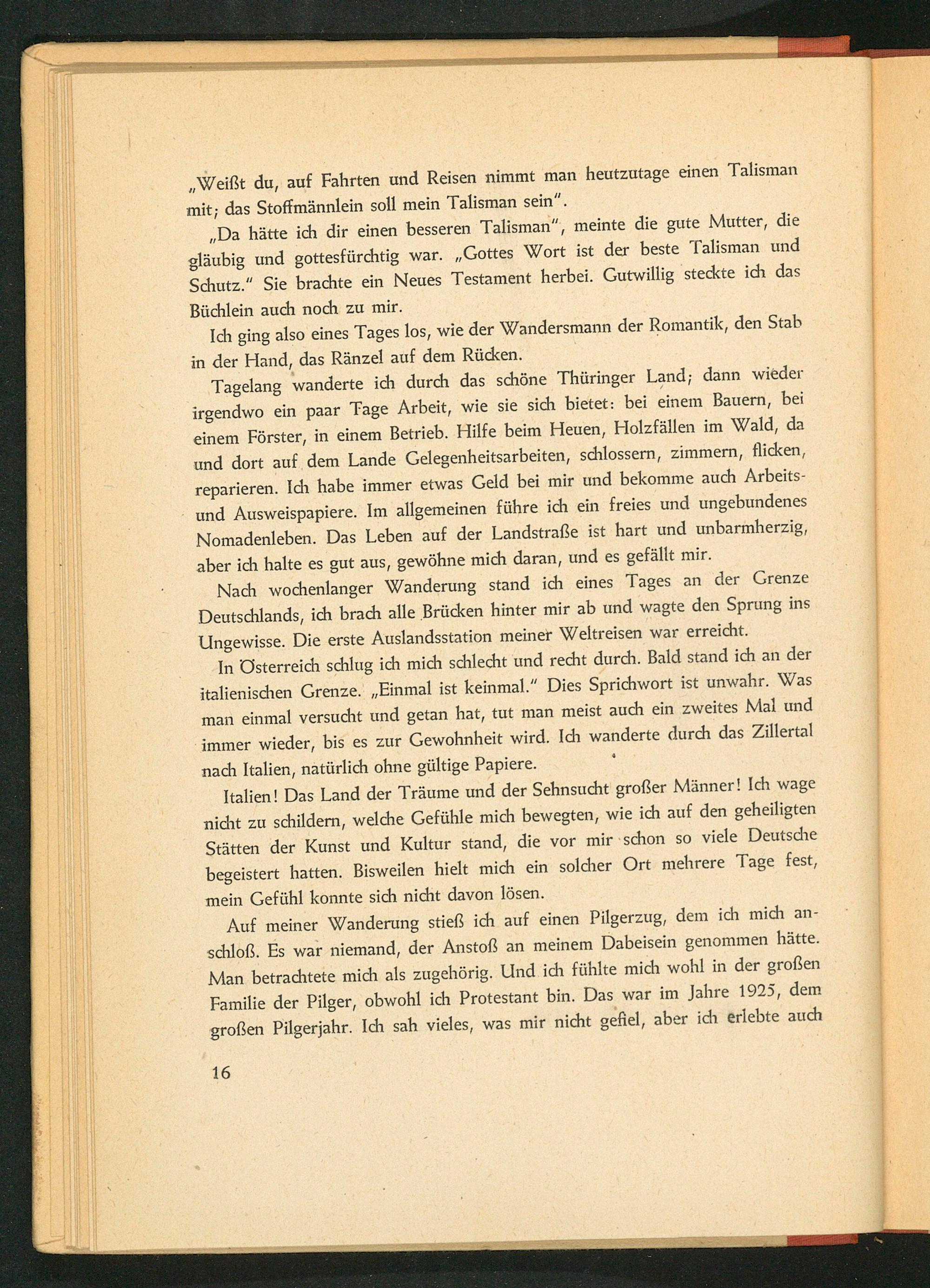 „Weißt du, auf Fahrten und Reisen nimmt man heutzutage einen Talisman mit; das Stoffmännlein soll mein Talisman sein".

„Da hätte ich dir einen besseren Talisman", meinte die gute Mutter, die gläubig und gottesfürchtig war. „Gottes Wort ist der beste Talisman und Schutz." Sie brachte ein Neues Testament herbei. Gutwillig steckte ich das Büchlein auch noch zu mir.

Ich ging also eines Tages los, wie der Wandersmann der Romantik, den Stab in der Hand, das Ränzel auf dem Rücken.

Tagelang wanderte ich durch das schöne Thüringer Land; dann wieder irgendwo ein paar Tage Arbeit, wie sie sich bietet: bei einem Bauern, bei einem Förster, in einem Betrieb. Hilfe beim Heuen, Holzfällen im Wald, da und dort auf dem Lande Gelegenheitsarbeiten, schlossern, zimmern, flicken, reparieren. Ich habe immer etwas Geld bei mir und bekomme auch Arbeits- und Ausweispapiere. Im allgemeinen führe ich ein freies und ungebundenes Nomadenleben. Das Leben auf der Landstraße ist hart und unbarmherzig, aber ich halte es gut aus, gewöhne mich daran, und es gefällt mir.

Nach wochenlanger Wanderung stand ich eines Tages an der Grenze Deutschlands, ich brach alle Brücken hinter mir ab und wagte den Sprung ins Ungewisse. Die erste Auslandsstation meiner Weltreisen war erreicht.

In Österreich schlug ich mich schlecht und recht durch. Bald stand ich an der italienischen Grenze. „Einmal ist keinmal." Dies Sprichwort ist unwahr. Was man einmal versucht und getan hat, tut man meist auch ein zweites Mal und immer wieder, bis es zur Gewohnheit wird. Ich wanderte durch das Zillertal nach Italien, natürlich ohne gültige Papiere.

Italien! Das Land der Träume und der Sehnsucht großer Männer! Ich wage nicht zu schildern, welche Gefühle mich bewegten, wie ich auf den geheiligten Stätten der Kunst und Kultur stand, die vor mir schon so viele Deutsche begeistert hatten. Bisweilen hielt mich ein solcher Ort mehrere Tage fest, mein Gefühl konnte sich nicht davon lösen.

Auf meiner Wanderung stieß ich auf einen Pilgerzug, dem ich mich anschloß. Es war niemand, der Anstoß an meinem Dabeisein genommen hätte. Man betrachtete mich als zugehörig. Und ich fühlte mich wohl in der großen Familie der Pilger, obwohl ich Protestant bin. Das war im Jahre 1925, dem großen Pilgerjahr. Ich sah vieles, was mir nicht gefiel, aber ich erlebte auch

16